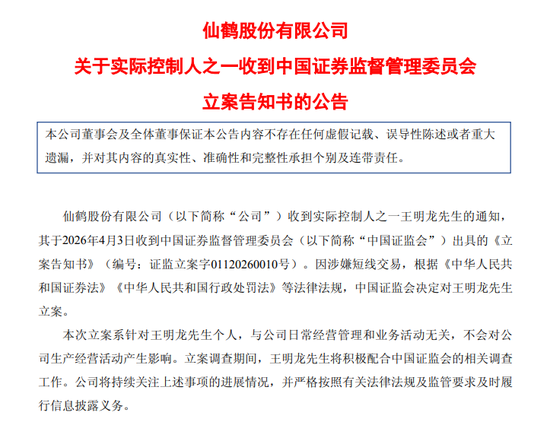 仙鹤股份有限公司

关于实际控制人之一收到中国证券监督管理委员会

立案告知书的公告

本公司董事会及全体董事保证本公告内容不存在任何虚假记载、误导性陈述或者重大遗漏，并对其内容的真实性、准确性和完整性承担个别及连带责任。

仙鹤股份有限公司（以下简称“公司”）收到实际控制人之一王明龙先生的通知，其于2026年4月3日收到中国证券监督管理委员会（以下简称“中国证监会”）出具的《立案告知书》（编号：证监立案字01120260010号）。因涉嫌短线交易，根据《中华人民共和国证券法》《中华人民共和国行政处罚法》等法律法规，中国证监会决定对王明龙先生立案。

本次立案系针对王明龙先生个人，与公司日常经营管理和业务活动无关，不会对公司生产经营活动产生影响。立案调查期间，王明龙先生将积极配合中国证监会的相关调查工作。公司将持续关注上述事项的进展情况，并严格按照有关法律法规及监管要求及时履行信息披露义务。